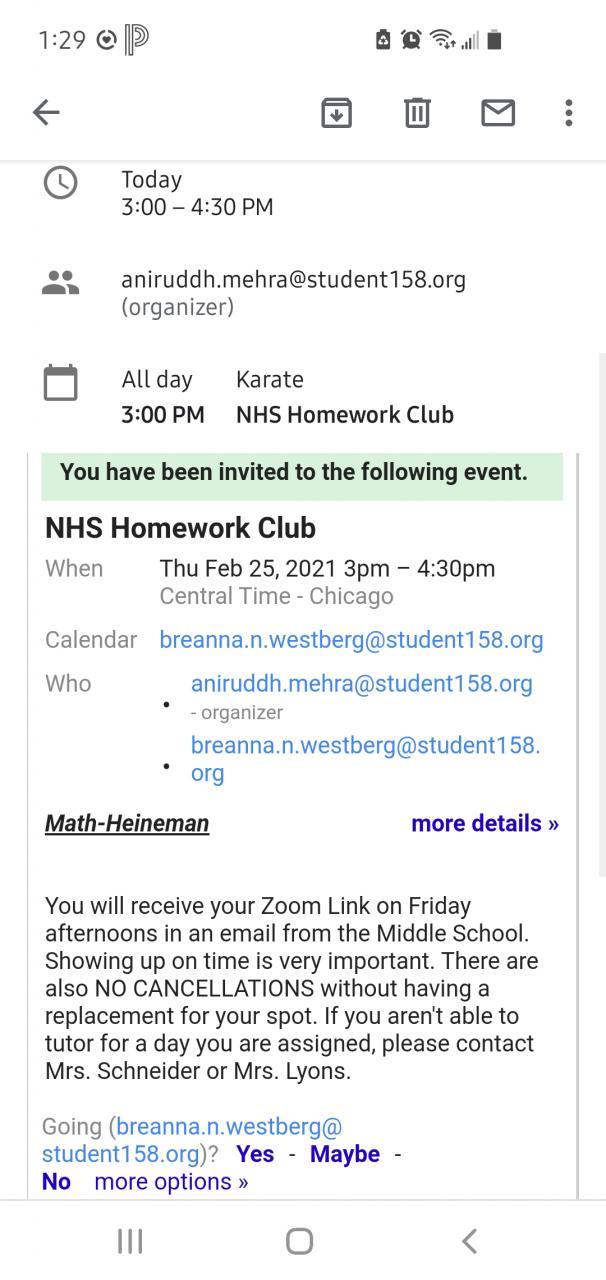 1:29

Today
3:00 – 4:30 PM

aniruddh.mehra@student158.org
(organizer)

All day Karate
3:00 PM NHS Homework Club

You have been invited to the following event.

NHS Homework Club

When Thu Feb 25, 2021 3pm – 4:30pm
Central Time - Chicago

Calendar breanna.n.westberg@student158.org

Who
• aniruddh.mehra@student158.org - organizer
• breanna.n.westberg@student158.org

Math-Heineman more details »

You will receive your Zoom Link on Friday afternoons in an email from the Middle School. Showing up on time is very important. There are also NO CANCELLATIONS without having a replacement for your spot. If you aren't able to tutor for a day you are assigned, please contact Mrs. Schneider or Mrs. Lyons.

Going (breanna.n.westberg@student158.org)? Yes - Maybe - No more options »